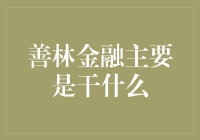 善林金融主要是干什么